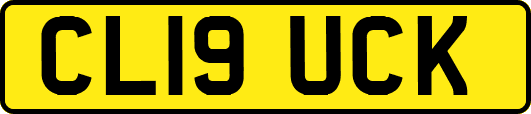 CL19 UCK